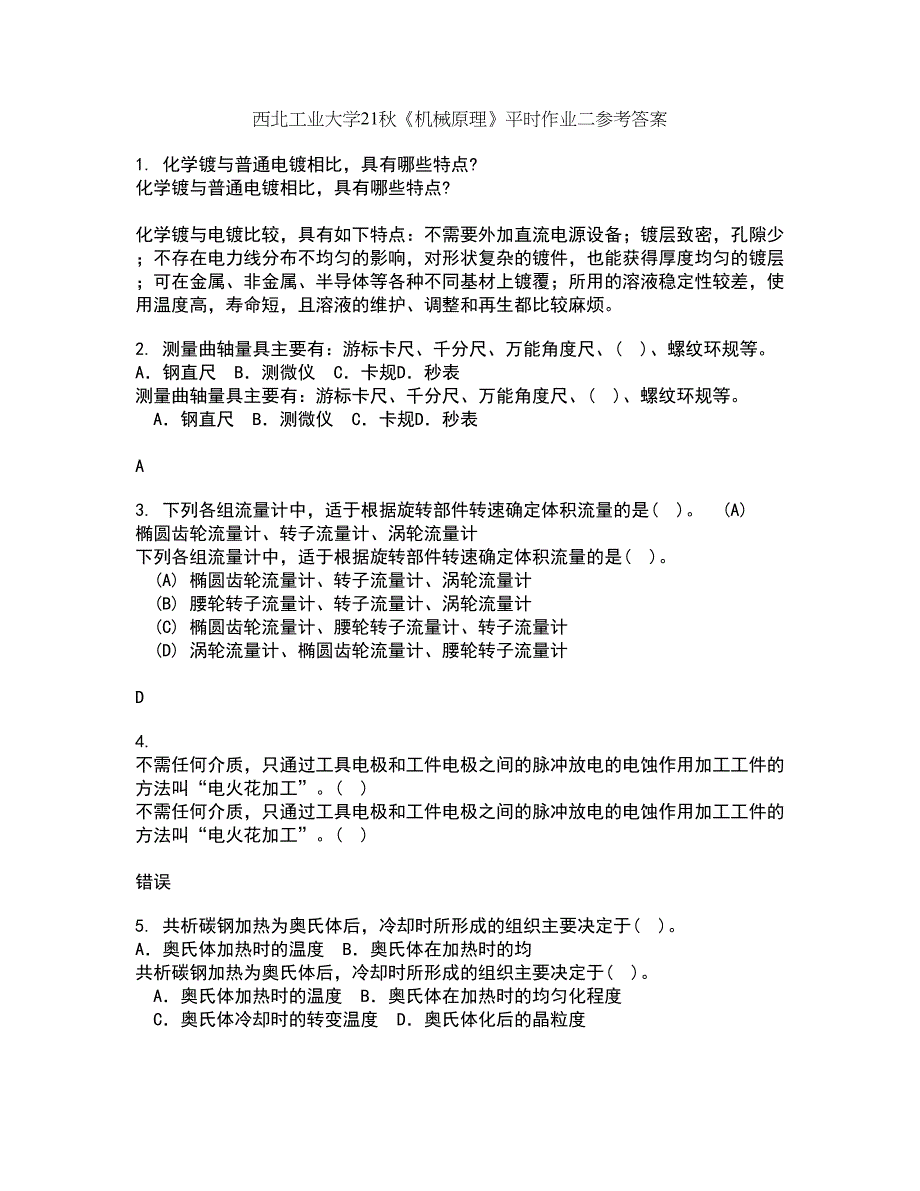 西北工业大学21秋《机械原理》平时作业二参考答案

1. 化学镀与普通电镀相比，具有哪些特点?
化学镀与普通电镀相比，具有哪些特点?

化学镀与电镀比较，具有如下特点：不需要外加直流电源设备；镀层致密，孔隙少；不存在电力线分布不均匀的影响，对形状复杂的镀件，也能获得厚度均匀的镀层；可在金属、非金属、半导体等各种不同基材上镀覆；所用的溶液稳定性较差，使用温度高，寿命短，且溶液的维护、调整和再生都比较麻烦。

2. 测量曲轴量具主要有：游标卡尺、千分尺、万能角度尺、（ ）、螺纹环规等。
A. 钢直尺 B. 测微仪 C. 卡规D. 秒表
测量曲轴量具主要有：游标卡尺、千分尺、万能角度尺、（ ）、螺纹环规等。
A. 钢直尺 B. 测微仪 C. 卡规D. 秒表

A

3. 下列各组流量计中，适于根据旋转部件转速确定体积流量的是（ ）。 (A) 椭圆齿轮流量计、转子流量计、涡轮流量计
下列各组流量计中，适于根据旋转部件转速确定体积流量的是（ ）。
(A) 椭圆齿轮流量计、转子流量计、涡轮流量计
(B) 腰轮转子流量计、转子流量计、涡轮流量计
(C) 椭圆齿轮流量计、腰轮转子流量计、转子流量计
(D) 涡轮流量计、椭圆齿轮流量计、腰轮转子流量计

D

4.
不需任何介质，只通过工具电极和工件电极之间的脉冲放电的电蚀作用加工工件的方法叫“电火花加工”。（ ）
不需任何介质，只通过工具电极和工件电极之间的脉冲放电的电蚀作用加工工件的方法叫“电火花加工”。（ ）

错误

5. 共析碳钢加热为奥氏体后，冷却时所形成的组织主要决定于（ ）。
A. 奥氏体加热时的温度 B. 奥氏体在加热时的均
共析碳钢加热为奥氏体后，冷却时所形成的组织主要决定于（ ）。
A. 奥氏体加热时的温度 B. 奥氏体在加热时的均匀化程度
C. 奥氏体冷却时的转变温度 D. 奥氏体化后的晶粒度